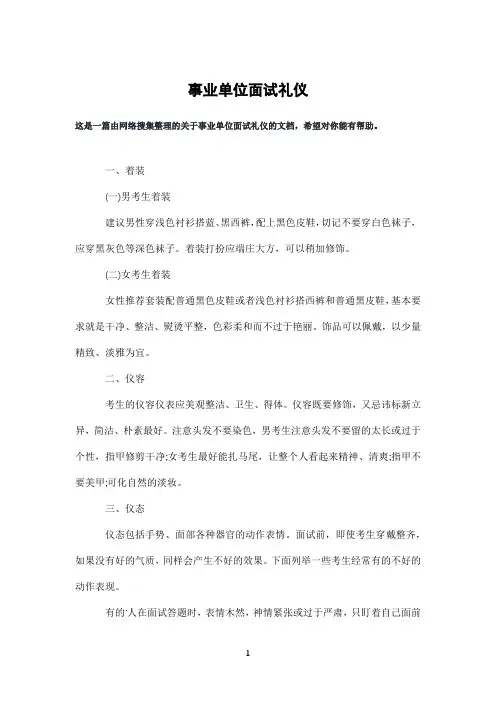 事业单位面试礼仪

这是一篇由网络搜集整理的关于事业单位面试礼仪的文档，希望对你能有帮助。

一、着装

(一)男考生着装

建议男性穿浅色衬衫搭蓝、黑西裤，配上黑色皮鞋，切记不要穿白色袜子，应穿黑灰色等深色袜子。着装打扮应端庄大方，可以稍加修饰。

(二)女考生着装

女性推荐套装配普通黑色皮鞋或者浅色衬衫搭西裤和普通黑皮鞋，基本要求就是干净、整洁、熨烫平整，色彩柔和而不过于艳丽。饰品可以佩戴，以少量精致、淡雅为宜。

二、仪容

考生的仪容仪表应美观整洁、卫生、得体。仪容既要修饰，又忌讳标新立异，简洁、朴素最好。注意头发不要染色，男考生注意头发不要留的太长或过于个性，指甲修剪干净;女考生最好能扎马尾，让整个人看起来精神、清爽;指甲不要美甲;可化自然的淡妆。

三、仪态

仪态包括手势、面部各种器官的动作表情。面试前，即使考生穿戴整齐，如果没有好的气质，同样会产生不好的效果。下面列举一些考生经常有的不好的动作表现。

有的'人在面试答题时，表情木然，神情紧张或过于严肃，只盯着自己面前

1